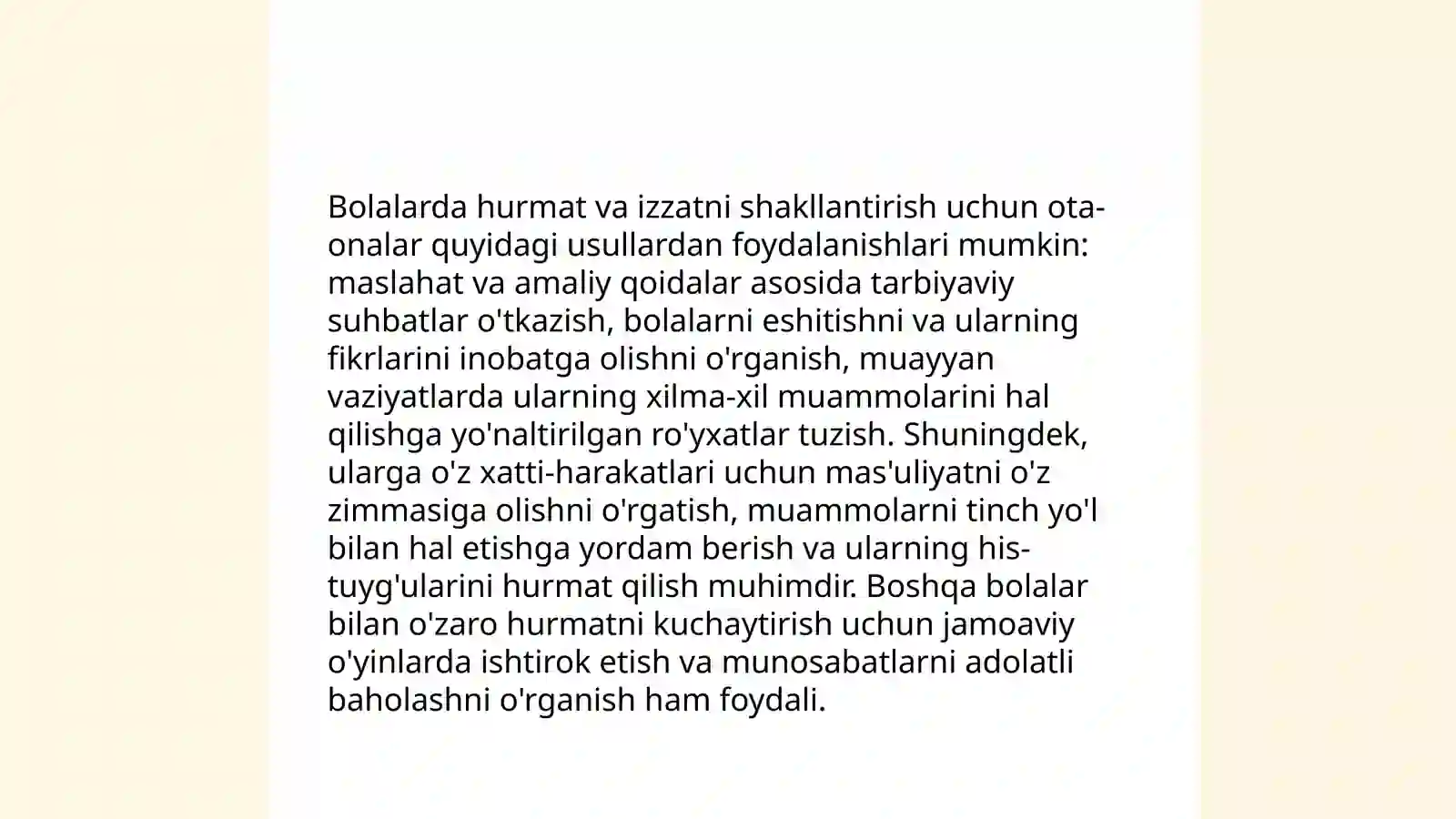 Bolalarda hurmat va izzatni shakllantirish uchun ota-onalar quyidagi usullardan foydalanishlari mumkin: maslahat va amaliy qoidalar asosida tarbiyaviy suhbatlar o'tkazish, bolalarni eshitishni va ularning fikrlarini inobatga olishni o'rganish, muayyan vaziyatlarda ularning xilma-xil muammolarini hal qilishga yo'naltirilgan ro'yxatlar tuzish. Shuningdek, ularga o'z xatti-harakatlari uchun mas'uliyatni o'z zimmasiga olishni o'rgatish, muammolarni tinch yo'l bilan hal etishga yordam berish va ularning his-tuyg'ularini hurmat qilish muhimdir. Boshqa bolalar bilan o'zaro hurmatni kuchaytirish uchun jamoaviy o'yinlarda ishtirok etish va munosabatlarni adolatli baholashni o'rganish ham foydali.